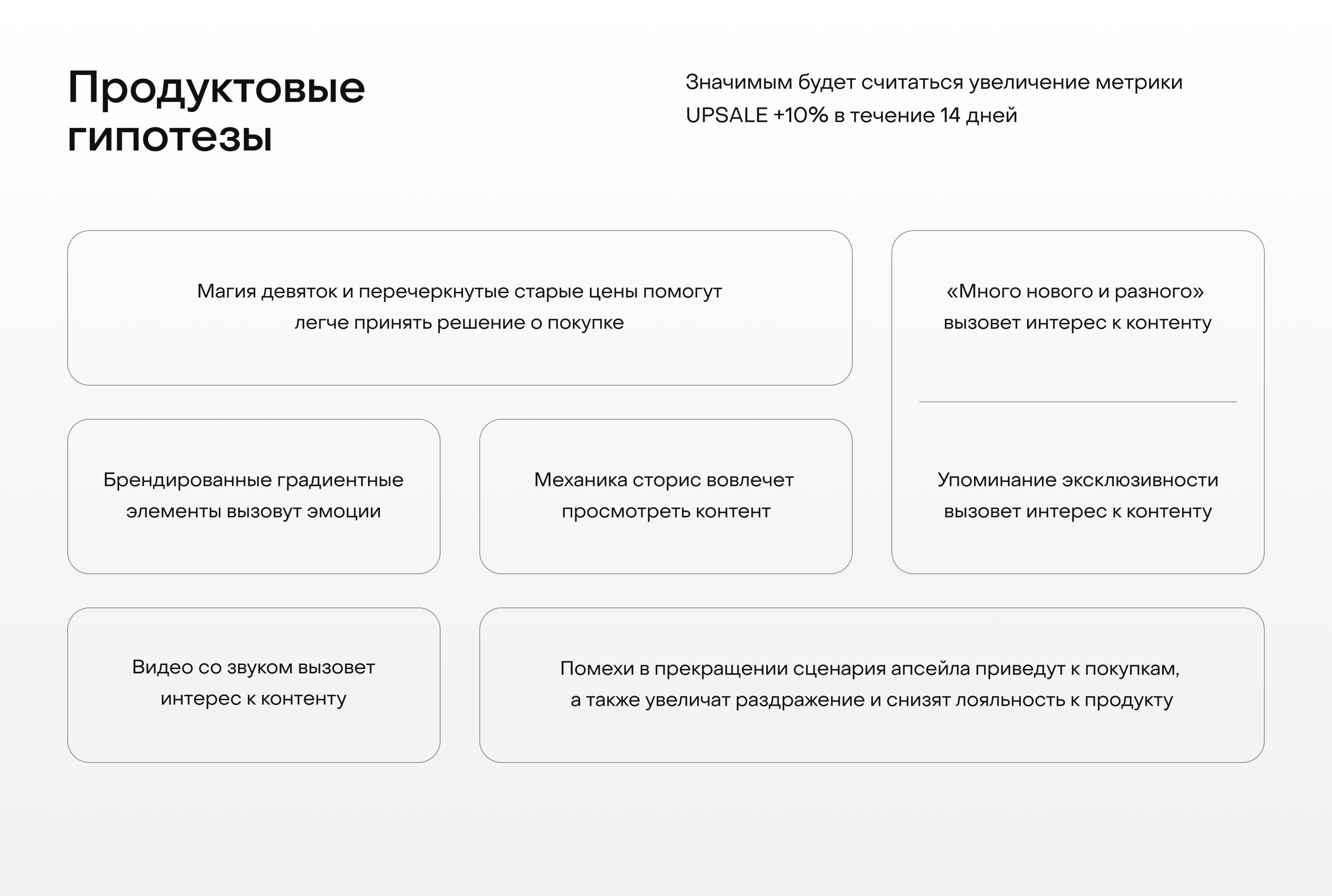 Продуктовые гипотезы

Значимым будет считаться увеличение метрики UPSALE +10% в течение 14 дней

Магия девяток и перечеркнутые старые цены помогут легче принять решение о покупке

«Много нового и разного» вызовет интерес к контенту

Упоминание эксклюзивности вызовет интерес к контенту

Брендированные градиентные элементы вызовут эмоции

Механика сторис вовлечет просмотреть контент

Видео со звуком вызовет интерес к контенту

Помехи в прекращении сценария апсейла приведут к покупкам, а также увеличат раздражение и снизят лояльность к продукту